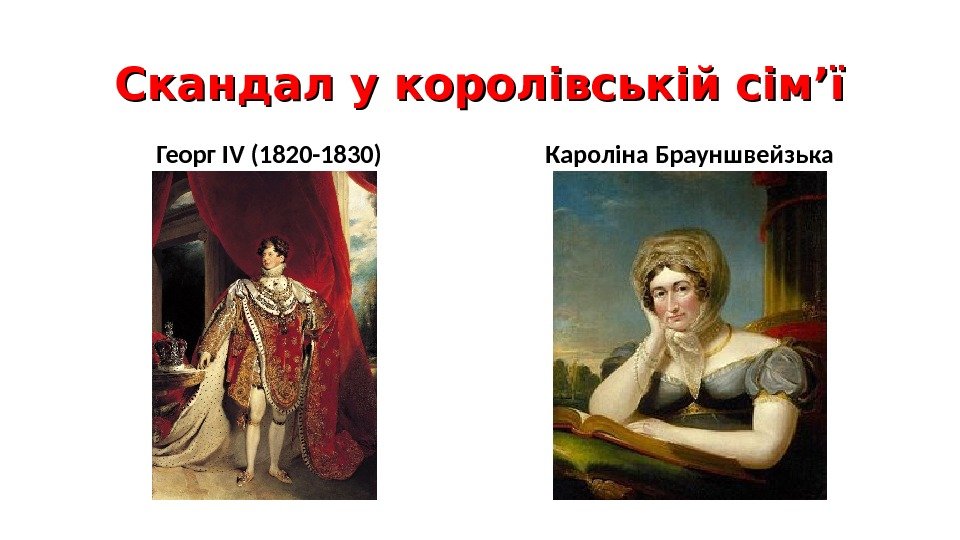 Скандал у королівській сім’ї

Георг IV (1820-1830)

Кароліна Брауншвейзька